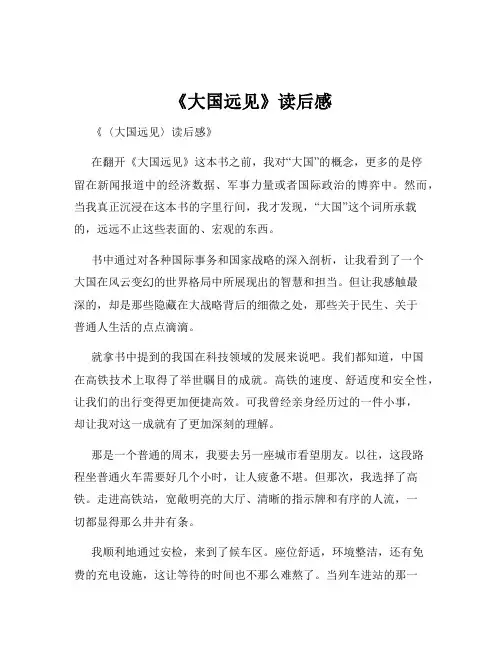 《大国远见》读后感

《〈大国远见〉读后感》

在翻开《大国远见》这本书之前，我对“大国”的概念，更多的是停留在新闻报道中的经济数据、军事力量或者国际政治的博弈中。然而，当我真正沉浸在这本书的字里行间，我才发现，“大国”这个词所承载的，远远不止这些表面的、宏观的东西。

书中通过对各种国际事务和国家战略的深入剖析，让我看到了一个大国在风云变幻的世界格局中所展现出的智慧和担当。但让我感触最深的，却是那些隐藏在大战略背后的细微之处，那些关于民生、关于普通人生活的点点滴滴。

就拿书中提到的我国在科技领域的发展来说吧。我们都知道，中国在高铁技术上取得了举世瞩目的成就。高铁的速度、舒适度和安全性，让我们的出行变得更加便捷高效。可我曾经亲身经历过的一件小事，却让我对这一成就有了更加深刻的理解。

那是一个普通的周末，我要去另一座城市看望朋友。以往，这段路程坐普通火车需要好几个小时，让人疲惫不堪。但那次，我选择了高铁。走进高铁站，宽敞明亮的大厅、清晰的指示牌和有序的人流，一切都显得那么井井有条。

我顺利地通过安检，来到了候车区。座位舒适，环境整洁，还有免费的充电设施，这让等待的时间也不那么难熬了。当列车进站的那一